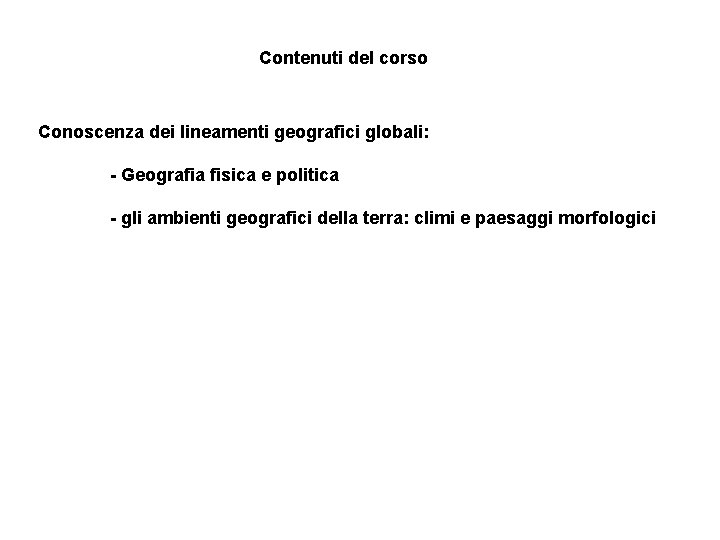 Contenuti del corso

Conoscenza dei lineamenti geografici globali:

- Geografia fisica e politica

- gli ambienti geografici della terra: climi e paesaggi morfologici